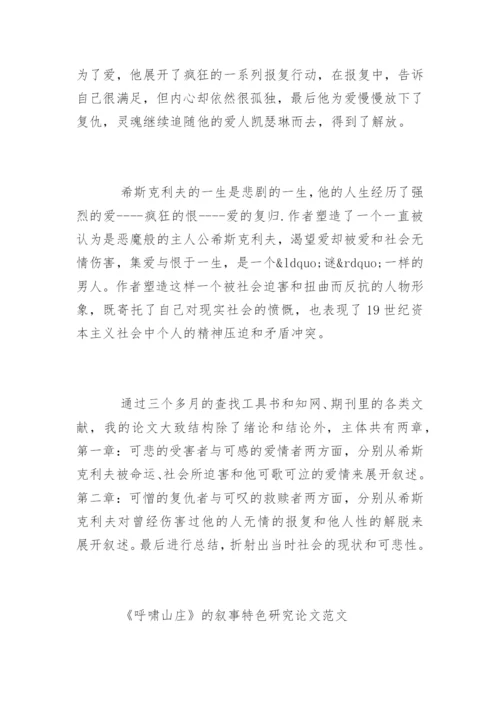 为了爱，他展开了疯狂的一系列报复行动，在报复中，告诉自己很满足，但内心却依然很孤独，最后他为爱慢慢放下了复仇，灵魂继续追随他的爱人凯瑟琳而去，得到了解放。

希斯克利夫的一生是悲剧的一生，他的人生经历了强烈的爱----疯狂的恨----爱的复归.作者塑造了一个一直被认为是恶魔般的主人公希斯克利夫，渴望爱却被爱和社会无情伤害，集爱与恨于一生，是一个&ldquo;谜&rdquo;一样的男人。作者塑造这样一个被社会迫害和扭曲而反抗的人物形象，既寄托了自己对现实社会的愤慨，也表现了19世纪资本主义社会中个人的精神压迫和矛盾冲突。

通过三个多月的查找工具书和知网、期刊里的各类文献，我的论文大致结构除了绪论和结论外，主体共有两章，第一章：可悲的受害者与可感的爱情者两方面，分别从希斯克利夫被命运、社会所迫害和他可歌可泣的爱情来展开叙述。第二章：可憎的复仇者与可叹的救赎者两方面，分别从希斯克利夫对曾经伤害过他的人无情的报复和他人性的解脱来展开叙述。最后进行总结，折射出当时社会的现状和可悲性。

《呼啸山庄》的叙事特色研究论文范文